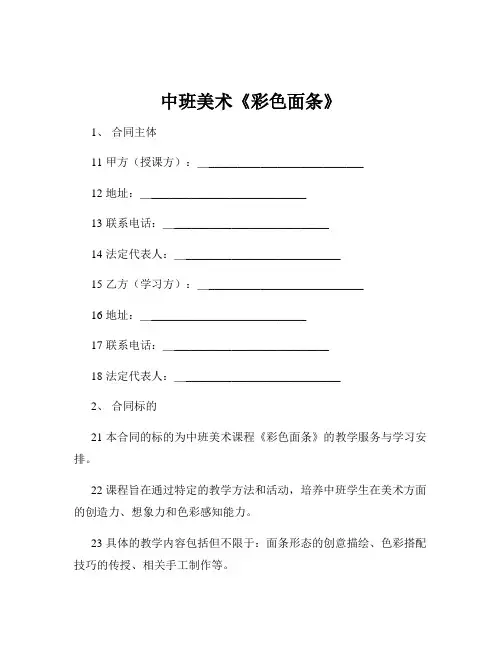 中班美术《彩色面条》

1、 合同主体

11 甲方（授课方）：______________________________

12 地址：______________________________

13 联系电话：______________________________

14 法定代表人：______________________________

15 乙方（学习方）：______________________________

16 地址：______________________________

17 联系电话：______________________________

18 法定代表人：______________________________

2、 合同标的

21 本合同的标的为中班美术课程《彩色面条》的教学服务与学习安排。

22 课程旨在通过特定的教学方法和活动，培养中班学生在美术方面的创造力、想象力和色彩感知能力。

23 具体的教学内容包括但不限于：面条形态的创意描绘、色彩搭配技巧的传授、相关手工制作等。